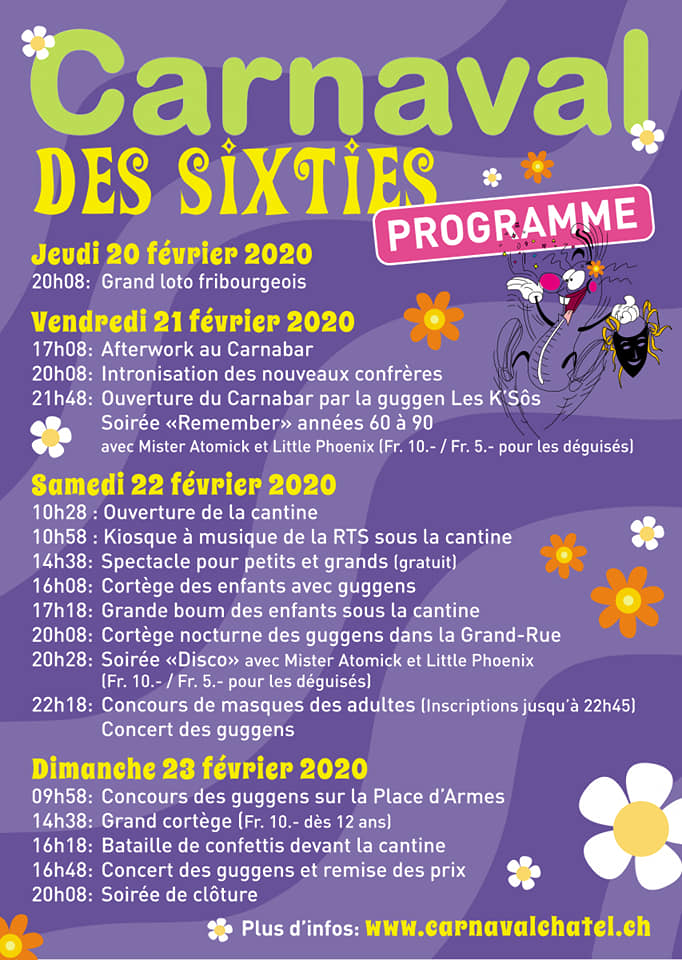 Carnaval
DES SIXTIES
PROGRAMME

Jeudi 20 février 2020
20h08: Grand loto fribourgeois

Vendredi 21 février 2020
17h08: Afterwork au Carnabar
20h08: Intronisation des nouveaux confrères
21h48: Ouverture du Carnabar par la guggen Les K'Sôs
Soirée «Remember» années 60 à 90
avec Mister Atomick et Little Phoenix (Fr. 10.- / Fr. 5.- pour les déguisés)

Samedi 22 février 2020
10h28 : Ouverture de la cantine
10h58 : Kiosque à musique de la RTS sous la cantine
14h38: Spectacle pour petits et grands (gratuit)
16h08: Cortège des enfants avec guggens
17h18: Grande boum des enfants sous la cantine
20h08: Cortège nocturne des guggens dans la Grand-Rue
20h28: Soirée «Disco» avec Mister Atomick et Little Phoenix (Fr. 10.- / Fr. 5.- pour les déguisés)
22h18: Concours de masques des adultes (Inscriptions jusqu'à 22h45)
Concert des guggens

Dimanche 23 février 2020
09h58: Concours des guggens sur la Place d'Armes
14h38: Grand cortège (Fr. 10.- dès 12 ans)
16h18: Bataille de confettis devant la cantine
16h48: Concert des guggens et remise des prix
20h08: Soirée de clôture

Plus d'infos: www.carnavalchatel.ch